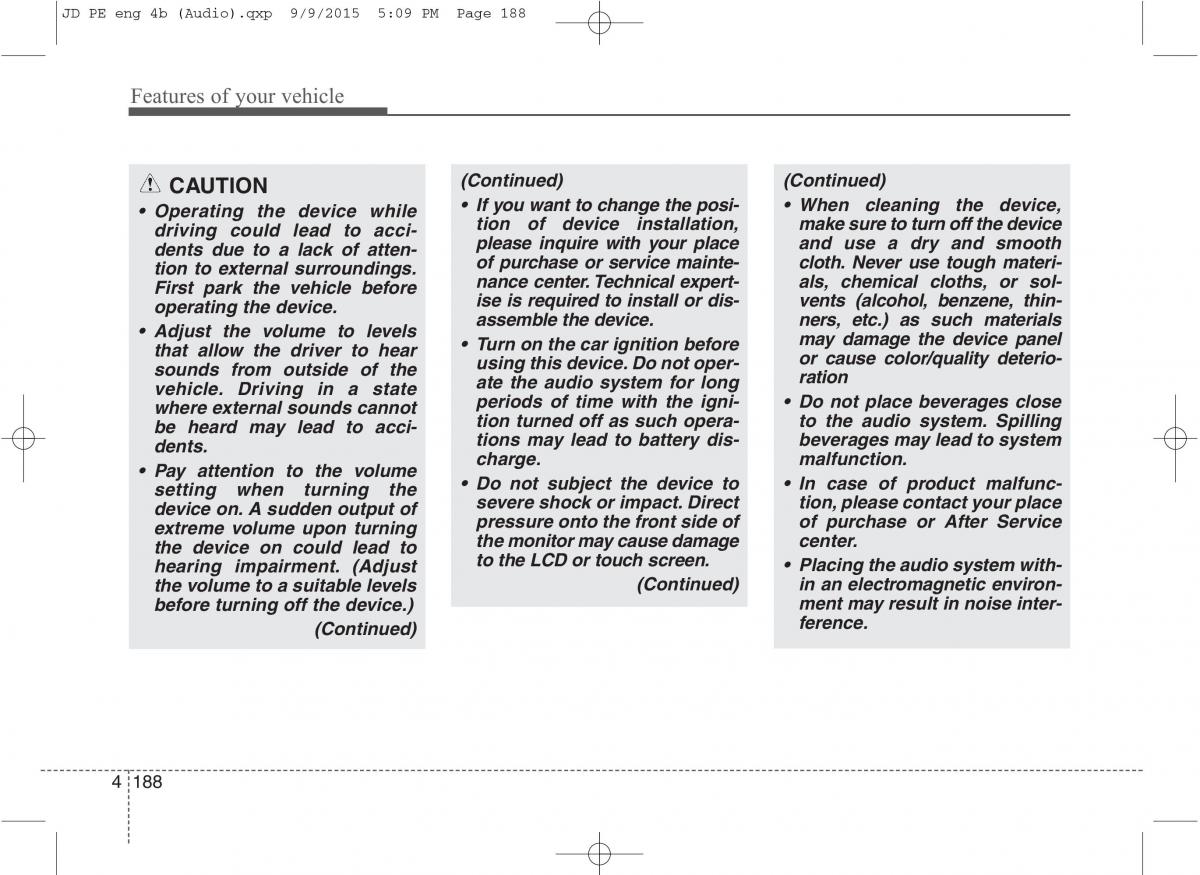 JD PE eng 4b (Audio).qxp 9/9/2015 5:09 PM Page 188

Features of your vehicle

CAUTION

• Operating the device while driving could lead to accidents due to a lack of attention to external surroundings. First park the vehicle before operating the device.

• Adjust the volume to levels that allow the driver to hear sounds from outside of the vehicle. Driving in a state where external sounds cannot be heard may lead to accidents.

• Pay attention to the volume setting when turning the device on. A sudden output of extreme volume upon turning the device on could lead to hearing impairment. (Adjust the volume to a suitable levels before turning off the device.)

(Continued)

(Continued)

• If you want to change the position of device installation, please inquire with your place of purchase or service maintenance center. Technical expertise is required to install or disassemble the device.

• Turn on the car ignition before using this device. Do not operate the audio system for long periods of time with the ignition turned off as such operations may lead to battery discharge.

• Do not subject the device to severe shock or impact. Direct pressure onto the front side of the monitor may cause damage to the LCD or touch screen.

(Continued)

(Continued)

• When cleaning the device, make sure to turn off the device and use a dry and smooth cloth. Never use tough materials, chemical cloths, or solvents (alcohol, benzene, thinners, etc.) as such materials may damage the device panel or cause color/quality deterioration

• Do not place beverages close to the audio system. Spilling beverages may lead to system malfunction.

• In case of product malfunction, please contact your place of purchase or After Service center.

• Placing the audio system within an electromagnetic environment may result in noise interference.

4 188